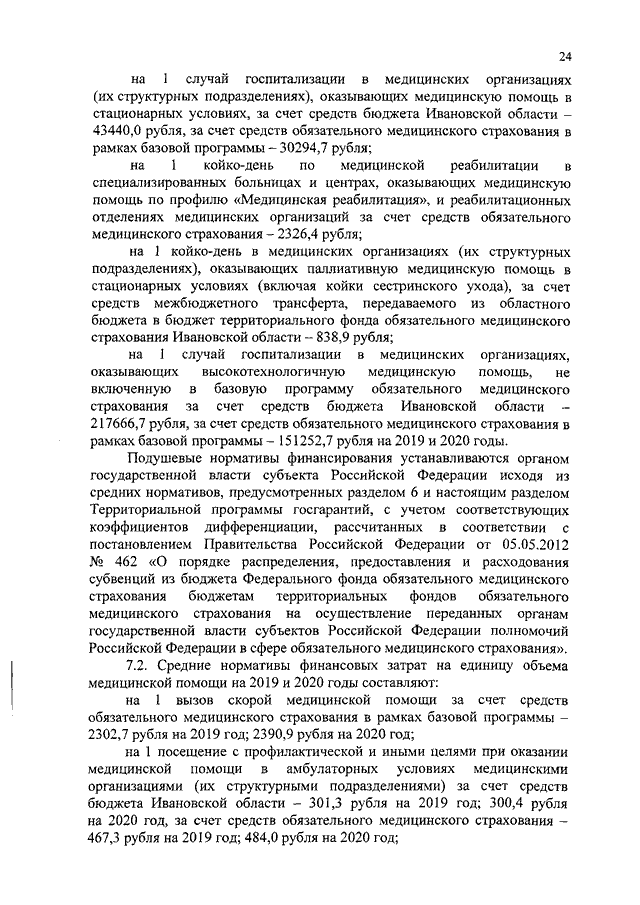 24

на 1 случай госпитализации в медицинских организациях (их структурных подразделениях), оказывающих медицинскую помощь в стационарных условиях, за счет средств бюджета Ивановской области – 43440,0 рубля, за счет средств обязательного медицинского страхования в рамках базовой программы – 30294,7 рубля;

на 1 койко-день по медицинской реабилитации в специализированных больницах и центрах, оказывающих медицинскую помощь по профилю «Медицинская реабилитация», и реабилитационных отделениях медицинских организаций за счет средств обязательного медицинского страхования – 2326,4 рубля;

на 1 койко-день в медицинских организациях (их структурных подразделениях), оказывающих паллиативную медицинскую помощь в стационарных условиях (включая койки сестринского ухода), за счет средств межбюджетного трансферта, передаваемого из областного бюджета в бюджет территориального фонда обязательного медицинского страхования Ивановской области – 838,9 рубля;

на 1 случай госпитализации в медицинских организациях, оказывающих высокотехнологичную медицинскую помощь, не включенную в базовую программу обязательного медицинского страхования за счет средств бюджета Ивановской области – 217666,7 рубля, за счет средств обязательного медицинского страхования в рамках базовой программы – 151252,7 рубля на 2019 и 2020 годы.

Подушевые нормативы финансирования устанавливаются органом государственной власти субъекта Российской Федерации исходя из средних нормативов, предусмотренных разделом 6 и настоящим разделом Территориальной программы госгарантий, с учетом соответствующих коэффициентов дифференциации, рассчитанных в соответствии с постановлением Правительства Российской Федерации от 05.05.2012 № 462 «О порядке распределения, предоставления и расходования субвенций из бюджета Федерального фонда обязательного медицинского страхования бюджетам территориальных фондов обязательного медицинского страхования на осуществление переданных органам государственной власти субъектов Российской Федерации полномочий Российской Федерации в сфере обязательного медицинского страхования».

7.2. Средние нормативы финансовых затрат на единицу объема медицинской помощи на 2019 и 2020 годы составляют:

на 1 вызов скорой медицинской помощи за счет средств обязательного медицинского страхования в рамках базовой программы – 2302,7 рубля на 2019 год; 2390,9 рубля на 2020 год;

на 1 посещение с профилактической и иными целями при оказании медицинской помощи в амбулаторных условиях медицинскими организациями (их структурными подразделениями) за счет средств бюджета Ивановской области – 301,3 рубля на 2019 год; 300,4 рубля на 2020 год, за счет средств обязательного медицинского страхования – 467,3 рубля на 2019 год; 484,0 рубля на 2020 год;